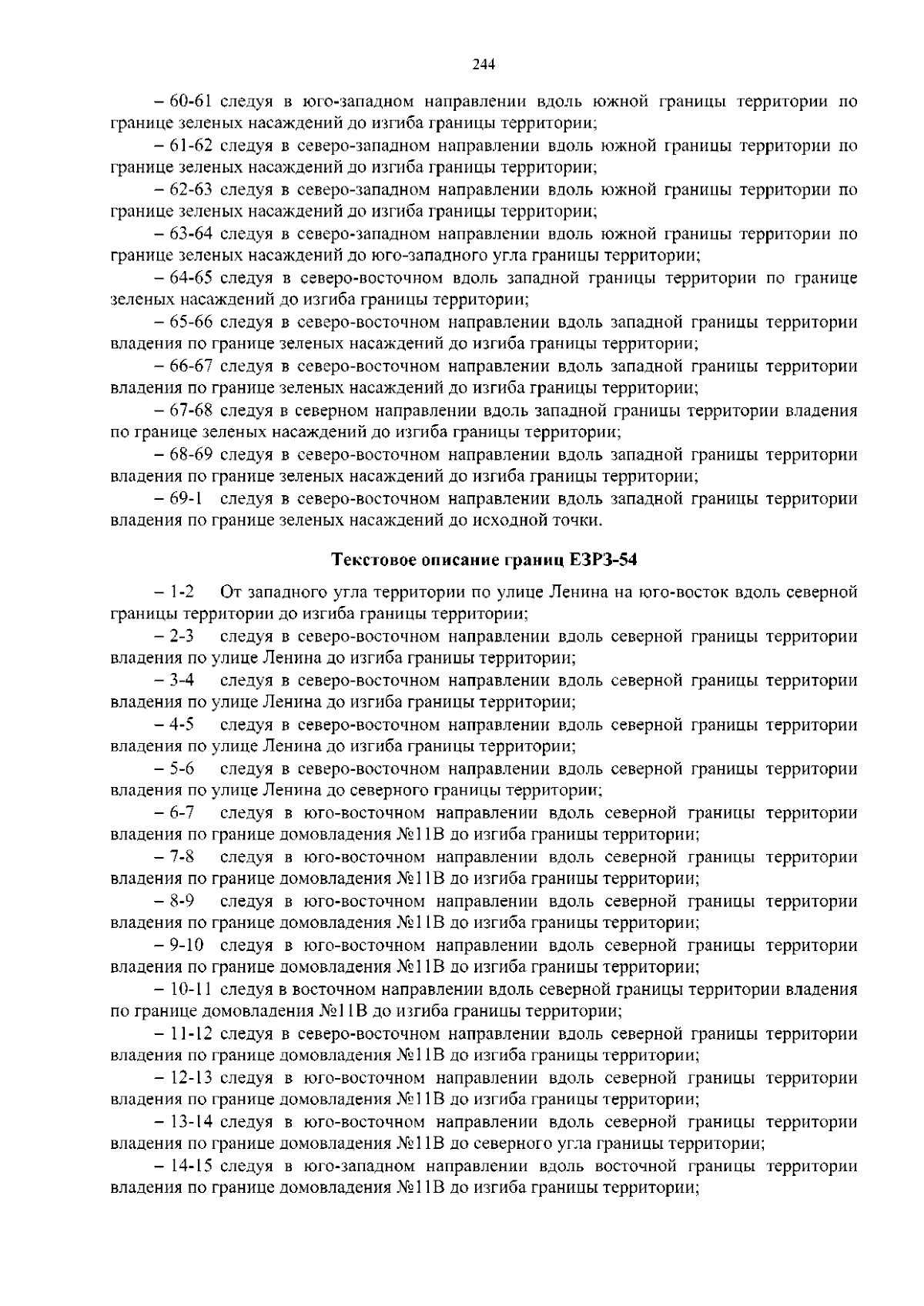 244

– 60-61 следуя в юго-западном направлении вдоль южной границы территории по границе зеленых насаждений до изгиба границы территории;

– 61-62 следуя в северо-западном направлении вдоль южной границы территории по границе зеленых насаждений до изгиба границы территории;

– 62-63 следуя в северо-западном направлении вдоль южной границы территории по границе зеленых насаждений до изгиба границы территории;

– 63-64 следуя в северо-западном направлении вдоль южной границы территории по границе зеленых насаждений до юго-западного угла границы территории;

– 64-65 следуя в северо-восточном вдоль западной границы территории по границе зеленых насаждений до изгиба границы территории;

– 65-66 следуя в северо-восточном направлении вдоль западной границы территории владения по границе зеленых насаждений до изгиба границы территории;

– 66-67 следуя в северо-восточном направлении вдоль западной границы территории владения по границе зеленых насаждений до изгиба границы территории;

– 67-68 следуя в северном направлении вдоль западной границы территории владения по границе зеленых насаждений до изгиба границы территории;

– 68-69 следуя в северо-восточном направлении вдоль западной границы территории владения по границе зеленых насаждений до изгиба границы территории;

– 69-1 следуя в северо-восточном направлении вдоль западной границы территории владения по границе зеленых насаждений до исходной точки.

Текстовое описание границ ЕЗРЗ-54

– 1-2 От западного угла территории по улице Ленина на юго-восток вдоль северной границы территории до изгиба границы территории;

– 2-3 следуя в северо-восточном направлении вдоль северной границы территории владения по улице Ленина до изгиба границы территории;

– 3-4 следуя в северо-восточном направлении вдоль северной границы территории владения по улице Ленина до изгиба границы территории;

– 4-5 следуя в северо-восточном направлении вдоль северной границы территории владения по улице Ленина до изгиба границы территории;

– 5-6 следуя в северо-восточном направлении вдоль северной границы территории владения по улице Ленина до северного границы территории;

– 6-7 следуя в юго-восточном направлении вдоль северной границы территории владения по границе домовладения №11В до изгиба границы территории;

– 7-8 следуя в юго-восточном направлении вдоль северной границы территории владения по границе домовладения №11В до изгиба границы территории;

– 8-9 следуя в юго-восточном направлении вдоль северной границы территории владения по границе домовладения №11В до изгиба границы территории;

– 9-10 следуя в юго-восточном направлении вдоль северной границы территории владения по границе домовладения №11В до изгиба границы территории;

– 10-11 следуя в восточном направлении вдоль северной границы территории владения по границе домовладения №11В до изгиба границы территории;

– 11-12 следуя в северо-восточном направлении вдоль северной границы территории владения по границе домовладения №11В до изгиба границы территории;

– 12-13 следуя в юго-восточном направлении вдоль северной границы территории владения по границе домовладения №11В до изгиба границы территории;

– 13-14 следуя в юго-восточном направлении вдоль северной границы территории владения по границе домовладения №11В до северного угла границы территории;

– 14-15 следуя в юго-западном направлении вдоль восточной границы территории владения по границе домовладения №11В до изгиба границы территории;